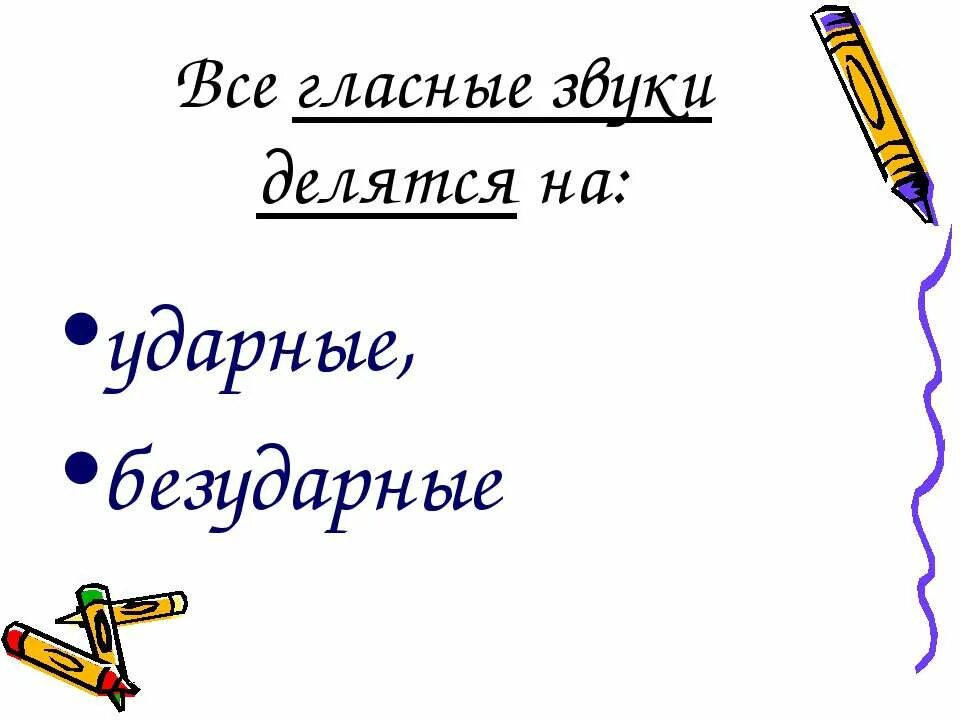 Все гласные звуки делятся на:

• ударные,
• безударные